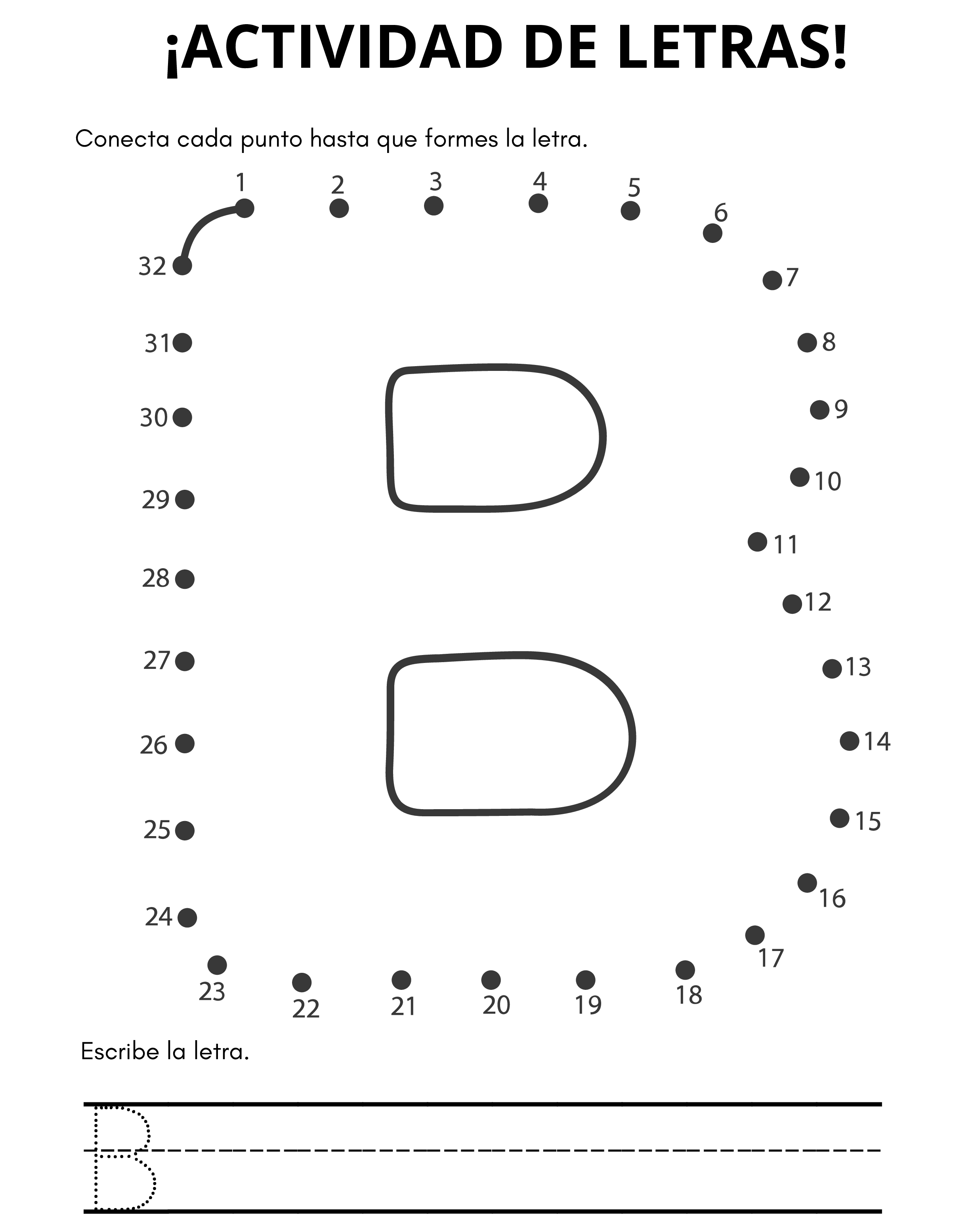 ¡ACTIVIDAD DE LETRAS!

Conecta cada punto hasta que formes la letra.

1 2 3 4 5 6 7 8 9 10 11 12 13 14 15 16 17 18 19 20 21 22 23 24 25 26 27 28 29 30 31 32

Escribe la letra.

B